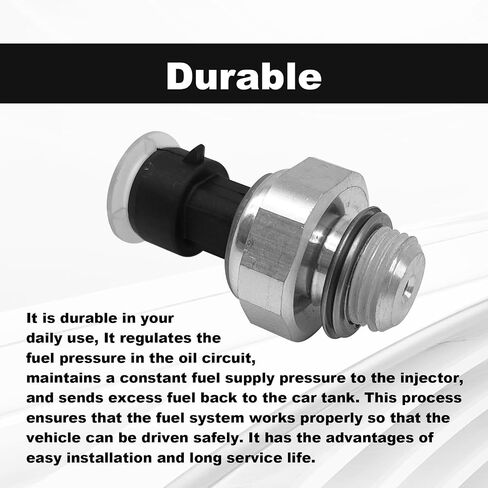 Durable

It is durable in your daily use, It regulates the fuel pressure in the oil circuit, maintains a constant fuel supply pressure to the injector, and sends excess fuel back to the car tank. This process ensures that the fuel system works properly so that the vehicle can be driven safely. It has the advantages of easy installation and long service life.